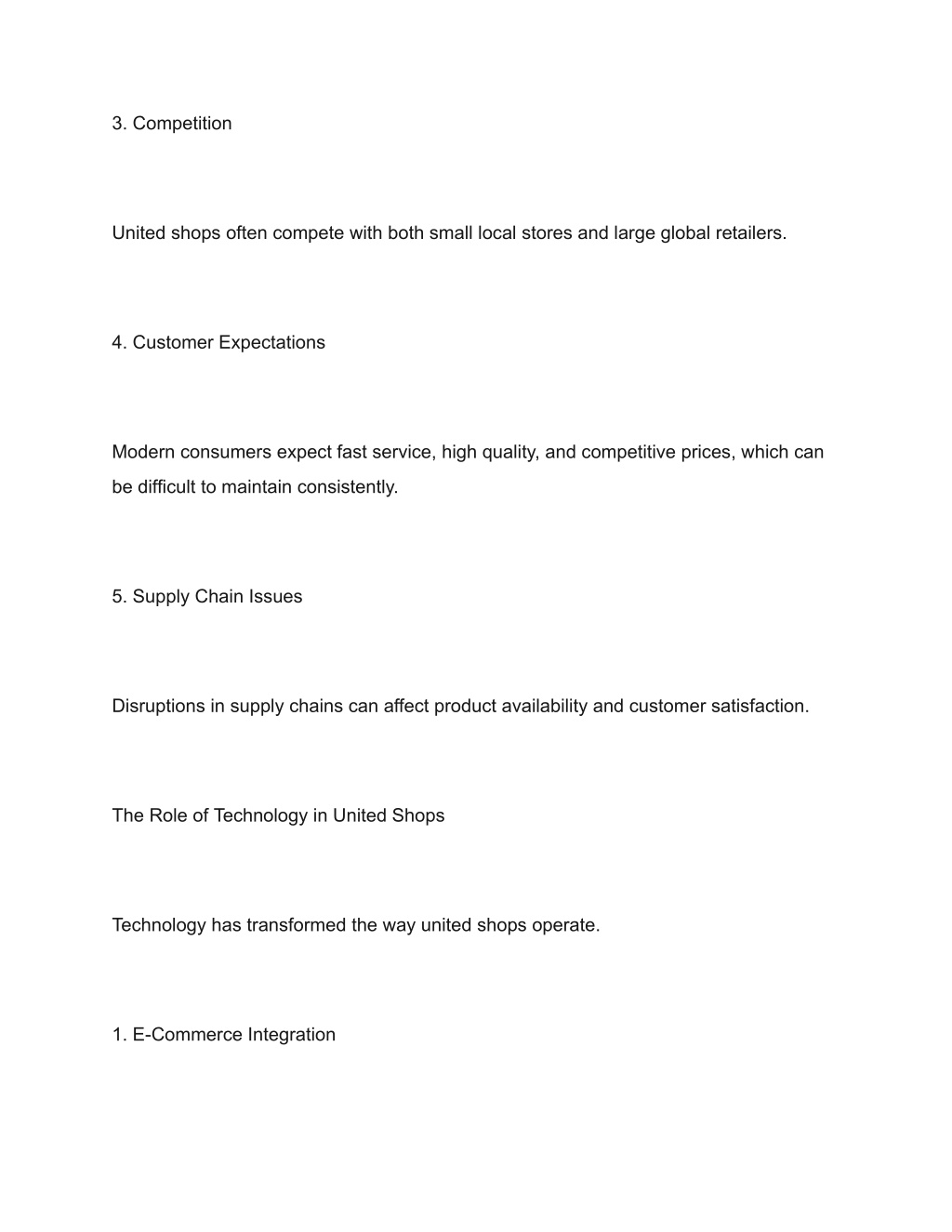 3. Competition

United shops often compete with both small local stores and large global retailers.

4. Customer Expectations

Modern consumers expect fast service, high quality, and competitive prices, which can be difficult to maintain consistently.

5. Supply Chain Issues

Disruptions in supply chains can affect product availability and customer satisfaction.

The Role of Technology in United Shops

Technology has transformed the way united shops operate.

1. E-Commerce Integration